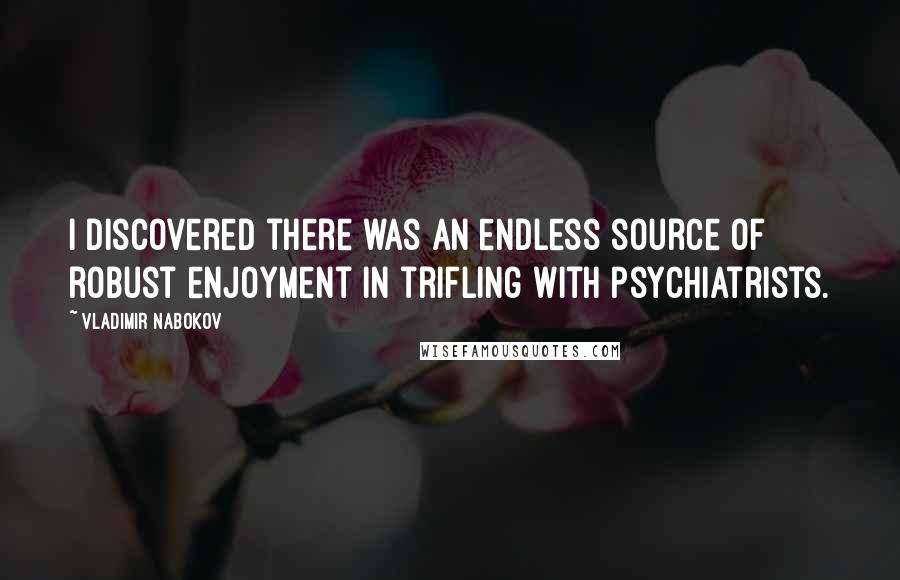 I DISCOVERED THERE WAS AN ENDLESS SOURCE OF ROBUST ENJOYMENT IN TRIFLING WITH PSYCHIATRISTS.

~ VLADIMIR NABOKOV

WISEFAMOUSQUOTES.COM